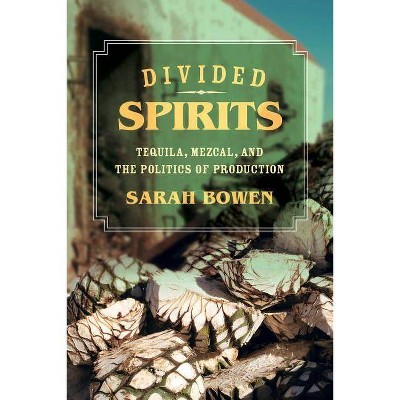 DIVIDED
SPIRITS

TEQUILA, MEZCAL, AND THE POLITICS OF PRODUCTION

SARAH BOWEN